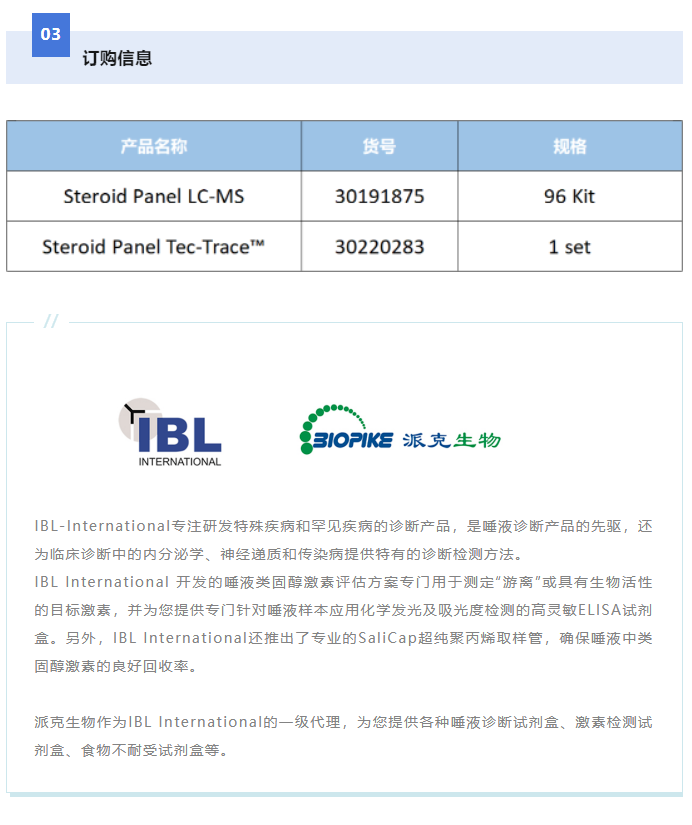 03

订购信息

| 产品名称 | 货号 | 规格 |
|---|---|---|
| Steroid Panel LC-MS | 30191875 | 96 Kit |
| Steroid Panel Tec-Trace™ | 30220283 | 1 set |

//

IBL INTERNATIONAL

BIOPIKE 派克生物

IBL-International专注研发特殊疾病和罕见疾病的诊断产品，是唾液诊断产品的先驱，还为临床诊断中的内分泌学、神经递质和传染病提供特有的诊断检测方法。
IBL International 开发的唾液类固醇激素评估方案专门用于测定“游离”或具有生物活性的目标激素，并为您提供专门针对唾液样本应用化学发光及吸光度检测的高灵敏ELISA试剂盒。另外，IBL International还推出了专业的SaliCap超纯聚丙烯取样管，确保唾液中类固醇激素的良好回收率。

派克生物作为IBL International的一级代理，为您提供各种唾液诊断试剂盒、激素检测试剂盒、食物不耐受试剂盒等。